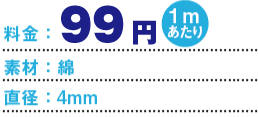 料金：99円 1m あたり

素材：綿

直径：4mm